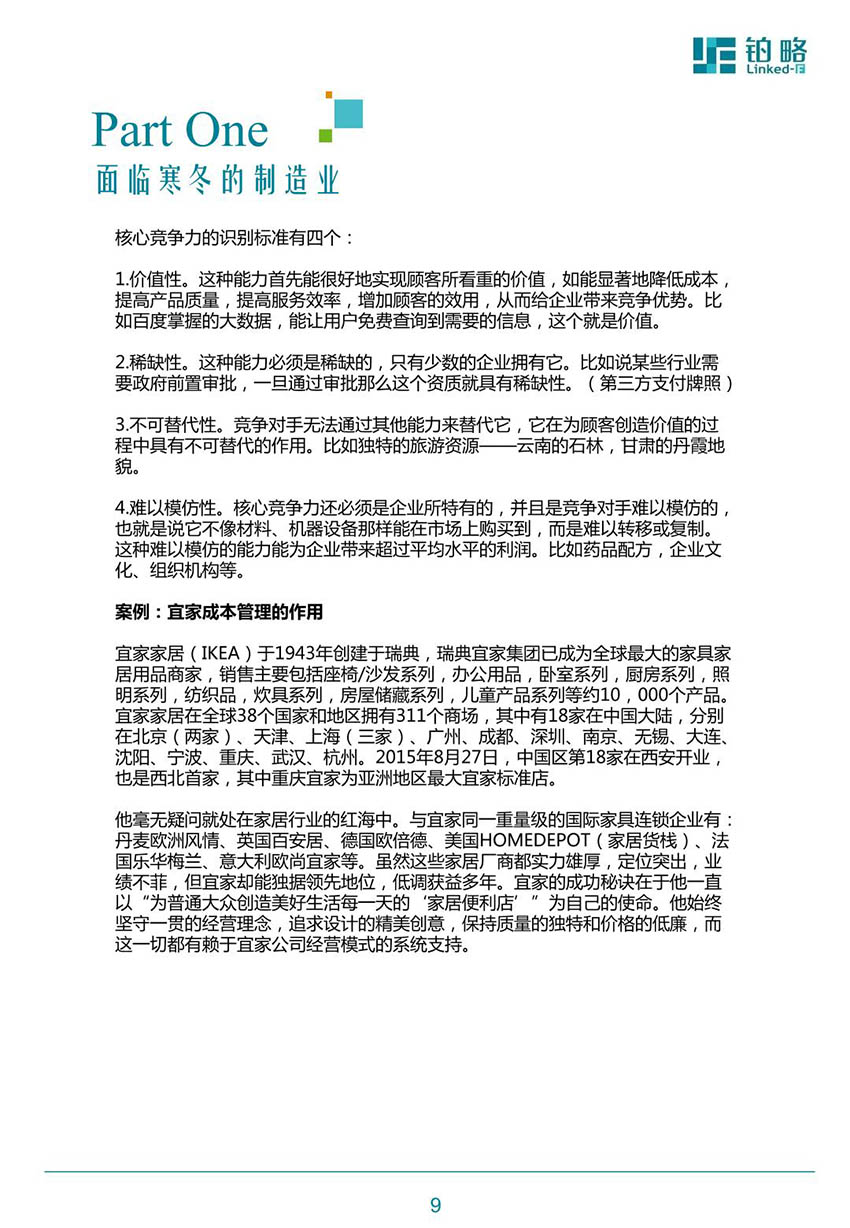 铂略
Linked-F

Part One
面临寒冬的制造业

核心竞争力的识别标准有四个：

1.价值性。这种能力首先能很好地实现顾客所看重的价值，如能显著地降低成本，提高产品质量，提高服务效率，增加顾客的效用，从而给企业带来竞争优势。比如百度掌握的大数据，能让用户免费查询到需要的信息，这个就是价值。

2.稀缺性。这种能力必须是稀缺的，只有少数的企业拥有它。比如说某些行业需要政府前置审批，一旦通过审批那么这个资质就具有稀缺性。（第三方支付牌照）

3.不可替代性。竞争对手无法通过其他能力来替代它，它在为顾客创造价值的过程中具有不可替代的作用。比如独特的旅游资源——云南的石林，甘肃的丹霞地貌。

4.难以模仿性。核心竞争力还必须是企业所特有的，并且是竞争对手难以模仿的，也就是说它不像材料、机器设备那样能在市场上购买到，而是难以转移或复制。这种难以模仿的能力能为企业带来超过平均水平的利润。比如药品配方，企业文化、组织机构等。

案例：宜家成本管理的作用

宜家家居（IKEA）于1943年创建于瑞典，瑞典宜家集团已成为全球最大的家具家居用品商家，销售主要包括座椅/沙发系列，办公用品，卧室系列，厨房系列，照明系列，纺织品，炊具系列，房屋储藏系列，儿童产品系列等约10，000个产品。宜家家居在全球38个国家和地区拥有311个商场，其中有18家在中国大陆，分别在北京（两家）、天津、上海（三家）、广州、成都、深圳、南京、无锡、大连、沈阳、宁波、重庆、武汉、杭州。2015年8月27日，中国区第18家在西安开业，也是西北首家，其中重庆宜家为亚洲地区最大宜家标准店。

他毫无疑问就处在家居行业的红海中。与宜家同一重量级的国际家具连锁企业有：丹麦欧洲风情、英国百安居、德国欧倍德、美国HOMEDEPOT（家居货栈）、法国乐华梅兰、意大利欧尚宜家等。虽然这些家居厂商都实力雄厚，定位突出，业绩不菲，但宜家却能独据领先地位，低调获益多年。宜家的成功秘诀在于他一直以“为普通大众创造美好生活每一天的‘家居便利店’”为自己的使命。他始终坚守一贯的经营理念，追求设计的精美创意，保持质量的独特和价格的低廉，而这一切都有赖于宜家公司经营模式的系统支持。

9